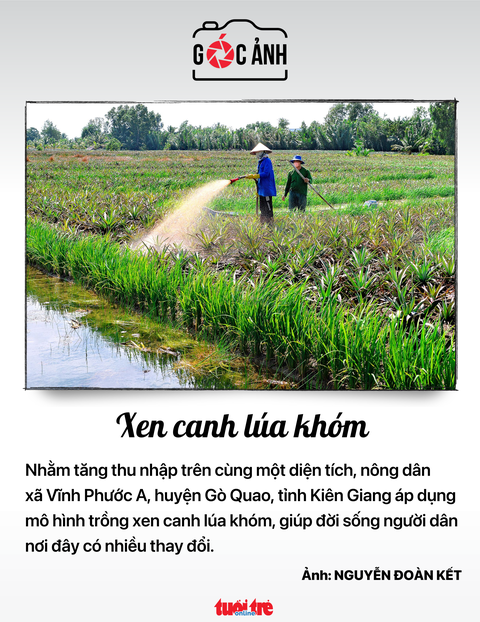 GÓC ẢNH

Xen canh lúa khóm

Nhằm tăng thu nhập trên cùng một diện tích, nông dân xã Vĩnh Phước A, huyện Gò Quao, tỉnh Kiên Giang áp dụng mô hình trồng xen canh lúa khóm, giúp đời sống người dân nơi đây có nhiều thay đổi.

Ảnh: NGUYỄN ĐOÀN KẾT

tuổi trẻ online